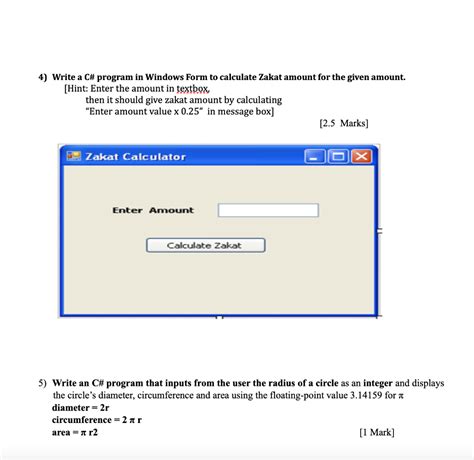 4) Write a C# program in Windows Form to calculate Zakat amount for the given amount.
[Hint: Enter the amount in textbox,
then it should give zakat amount by calculating
"Enter amount value x 0.25" in message box]

[2.5 Marks]

Zakat Calculator

Enter Amount

Calculate Zakat

5) Write an C# program that inputs from the user the radius of a circle as an integer and displays the circle's diameter, circumference and area using the floating-point value 3.14159 for π
diameter = 2r
circumference = 2 π r
area = π r2

[1 Mark]